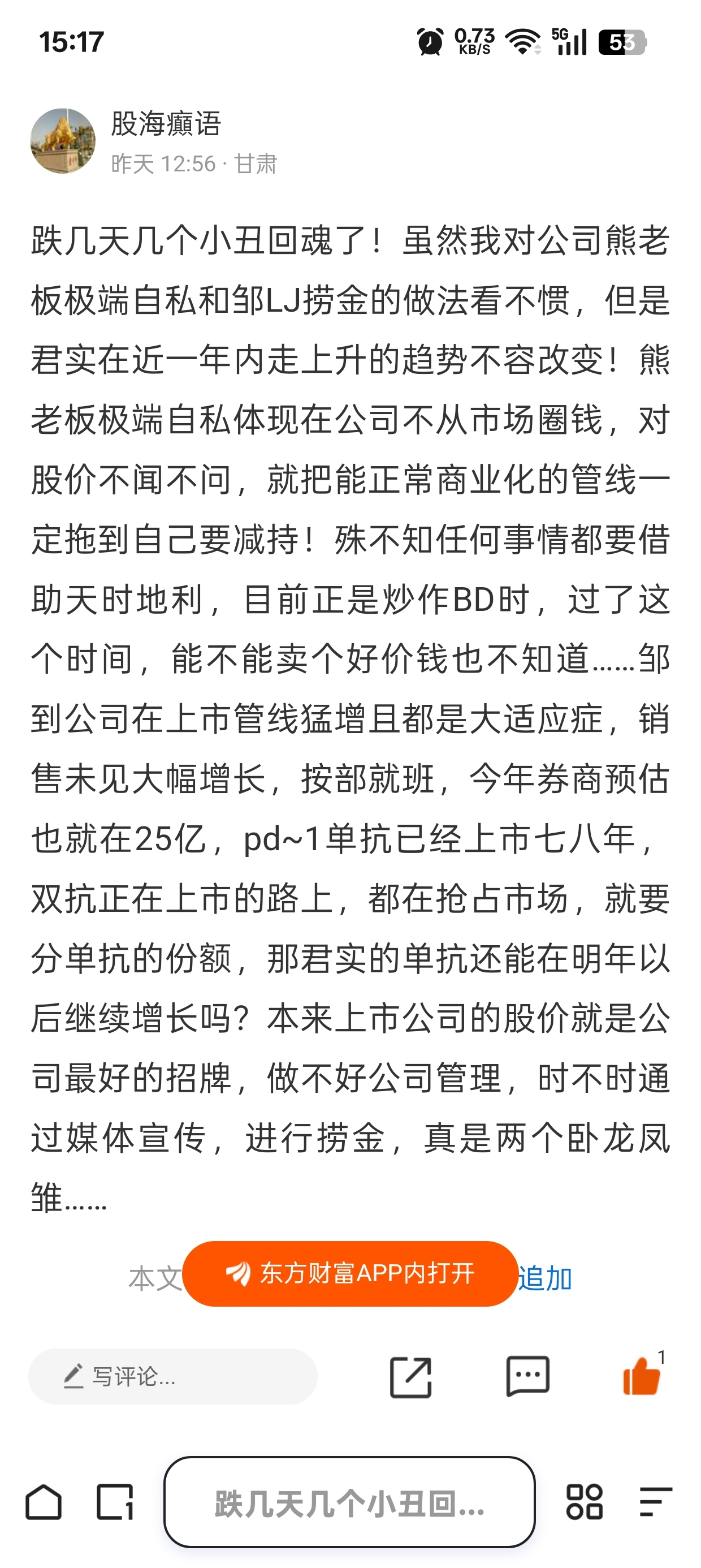 15:17 0.73 KB/S 5G 53

股海癫语
昨天 12:56 · 甘肃

跌几天几个小丑回魂了！虽然我对公司熊老板极端自私和邹LJ捞金的做法看不惯，但是君实在近一年内走上升的趋势不容改变！熊老板极端自私体现在公司不从市场圈钱，对股价不闻不问，就把能正常商业化的管线一定拖到自己要减持！殊不知任何事情都要借助天时地利，目前正是炒作BD时，过了这个时间，能不能卖个好价钱也不知道……邹到公司在上市管线猛增且都是大适应症，销售未见大幅增长，按部就班，今年券商预估也就在25亿，pd~1单抗已经上市七八年，双抗正在上市的路上，都在抢占市场，就要分单抗的份额，那君实的单抗还能在明年以后继续增长吗？本来上市公司的股价就是公司最好的招牌，做不好公司管理，时不时通过媒体宣传，进行捞金，真是两个卧龙凤雏……

本文 东方财富APP内打开 追加

写评论...

1

跌几天几个小丑回...